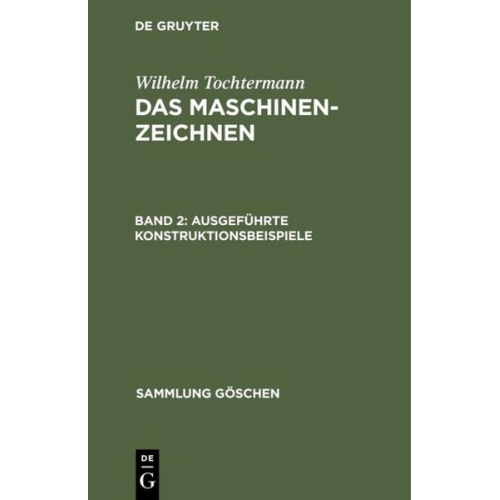 DE GRUYTER

Wilhelm Tochtermann

DAS MASCHINENZEICHNEN

BAND 2: AUSGEFÜHRTE KONSTRUKTIONSBEISPIELE

SAMMLUNG GÖSCHEN

DE G